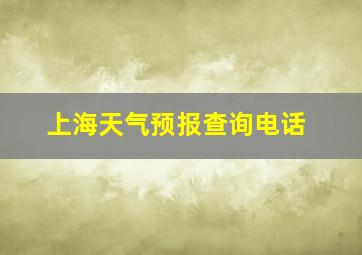 上海天气预报查询电话